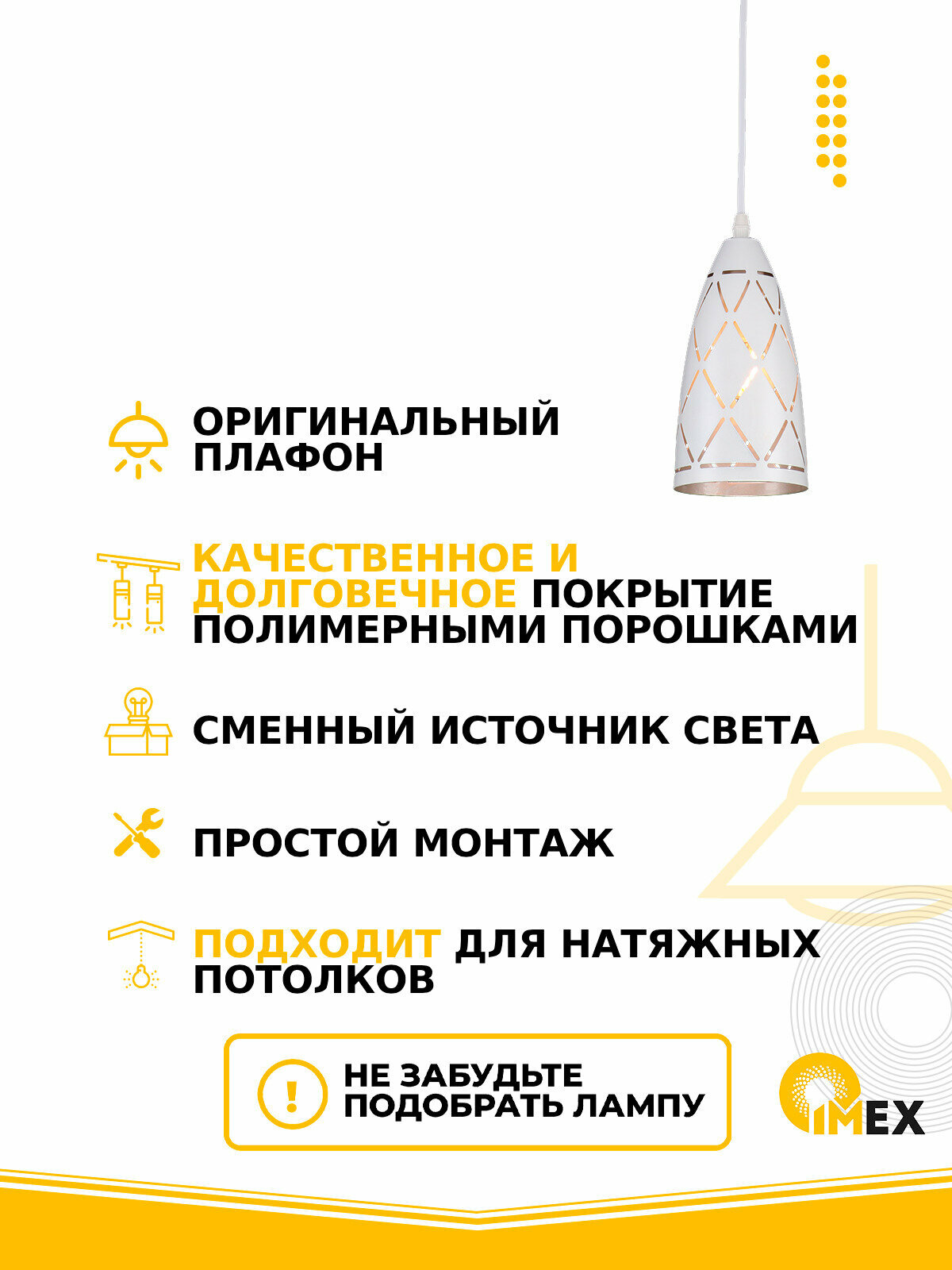 ОРИГИНАЛЬНЫЙ ПЛАФОН

КАЧЕСТВЕННОЕ И ДОЛГОВЕЧНОЕ ПОКРЫТИЕ ПОЛИМЕРНЫМИ ПОРОШКАМИ

СМЕННЫЙ ИСТОЧНИК СВЕТА

ПРОСТОЙ МОНТАЖ

ПОДХОДИТ ДЛЯ НАТЯЖНЫХ ПОТОЛКОВ

!

НЕ ЗАБУДЬТЕ ПОДОБРАТЬ ЛАМПУ

IMEX